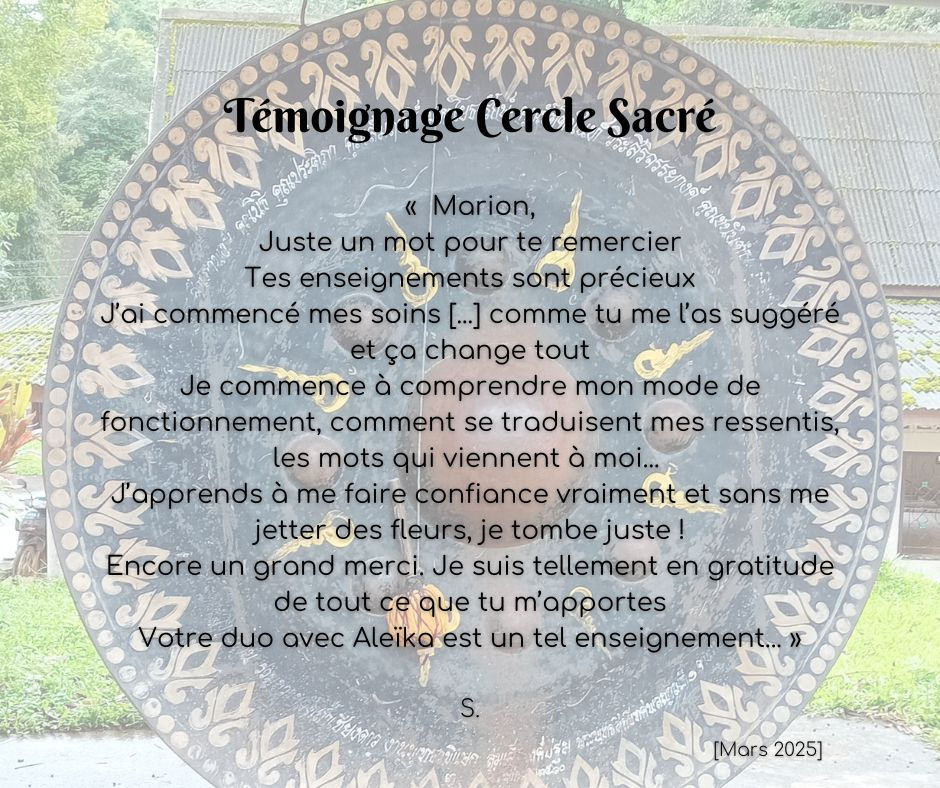 Témoignage Cercle Sacré

« Marion,
Juste un mot pour te remercier
Tes enseignements sont précieux
J'ai commencé mes soins [...] comme tu me l'as suggéré et ça change tout
Je commence à comprendre mon mode de fonctionnement, comment se traduisent mes ressentis, les mots qui viennent à moi...
J'apprends à me faire confiance vraiment et sans me jetter des fleurs, je tombe juste !
Encore un grand merci. Je suis tellement en gratitude de tout ce que tu m'apportes
Votre duo avec Aleïka est un tel enseignement... »

S.

[Mars 2025]